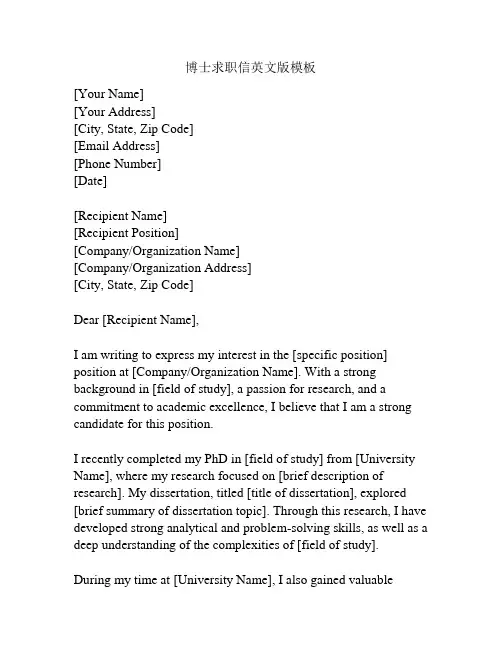 博士求职信英文版模板

[Your Name]
[Your Address]
[City, State, Zip Code]
[Email Address]
[Phone Number]
[Date]

[Recipient Name]
[Recipient Position]
[Company/Organization Name]
[Company/Organization Address]
[City, State, Zip Code]

Dear [Recipient Name],

I am writing to express my interest in the [specific position] position at [Company/Organization Name]. With a strong background in [field of study], a passion for research, and a commitment to academic excellence, I believe that I am a strong candidate for this position.

I recently completed my PhD in [field of study] from [University Name], where my research focused on [brief description of research]. My dissertation, titled [title of dissertation], explored [brief summary of dissertation topic]. Through this research, I have developed strong analytical and problem-solving skills, as well as a deep understanding of the complexities of [field of study].

During my time at [University Name], I also gained valuable